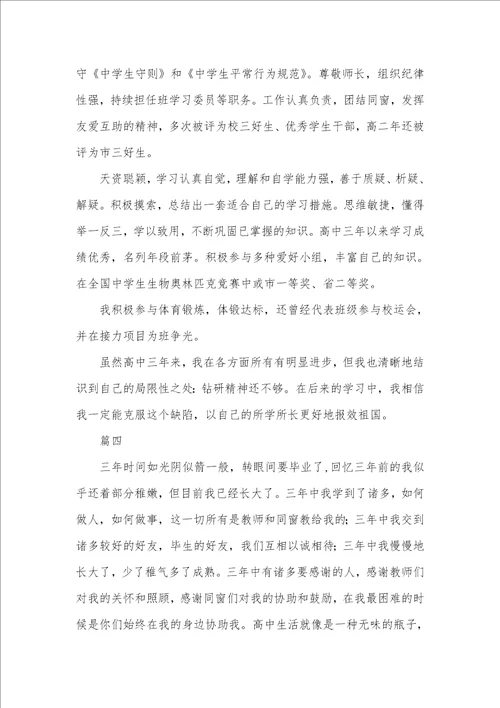 守《中学生守则》和《中学生平常行为规范》。尊敬师长，组织纪律性强，持续担任班学习委员等职务。工作认真负责，团结同窗，发挥友爱互助的精神，多次被评为校三好生、优秀学生干部，高二年还被评为市三好生。

天资聪颖，学习认真自觉，理解和自学能力强，善于质疑、析疑、解疑。积极摸索，总结出一套适合自己的学习措施。思维敏捷，懂得举一反三，学以致用，不断巩固已掌握的知识。高中三年以来学习成绩优秀，名列年段前茅。积极参与多种爱好小组，丰富自己的知识。在全国中学生生物奥林匹克竞赛中或市一等奖、省二等奖。

我积极参与体育锻炼，体锻达标，还曾经代表班级参与校运会，并在接力项目为班争光。

虽然高中三年来，我在各方面所有有明显进步，但我也清晰地结识到自己的局限性之处：钻研精神还不够。在后来的学习中，我相信我一定能克服这个缺陷，以自己的所学所长更好地报效祖国。

篇四

三年时间如光阴似箭一般，转眼间要毕业了，回忆三年前的我似乎还着部分稚嫩，但目前我已经长大了。三年中我学到了诸多，如何做人，如何做事，这一切所有是教师和同窗教给我的；三年中我交到诸多较好的好友，毕生的好友，我们互相以诚相待；三年中我慢慢地长大了，少了稚气多了成熟。三年中有诸多要感谢的人，感谢教师们对我的关怀和照顾，感谢同窗们对我的协助和鼓励，在我最困难的时候是你们始终在我的身边协助我。高中生活就像是一种无味的瓶子，